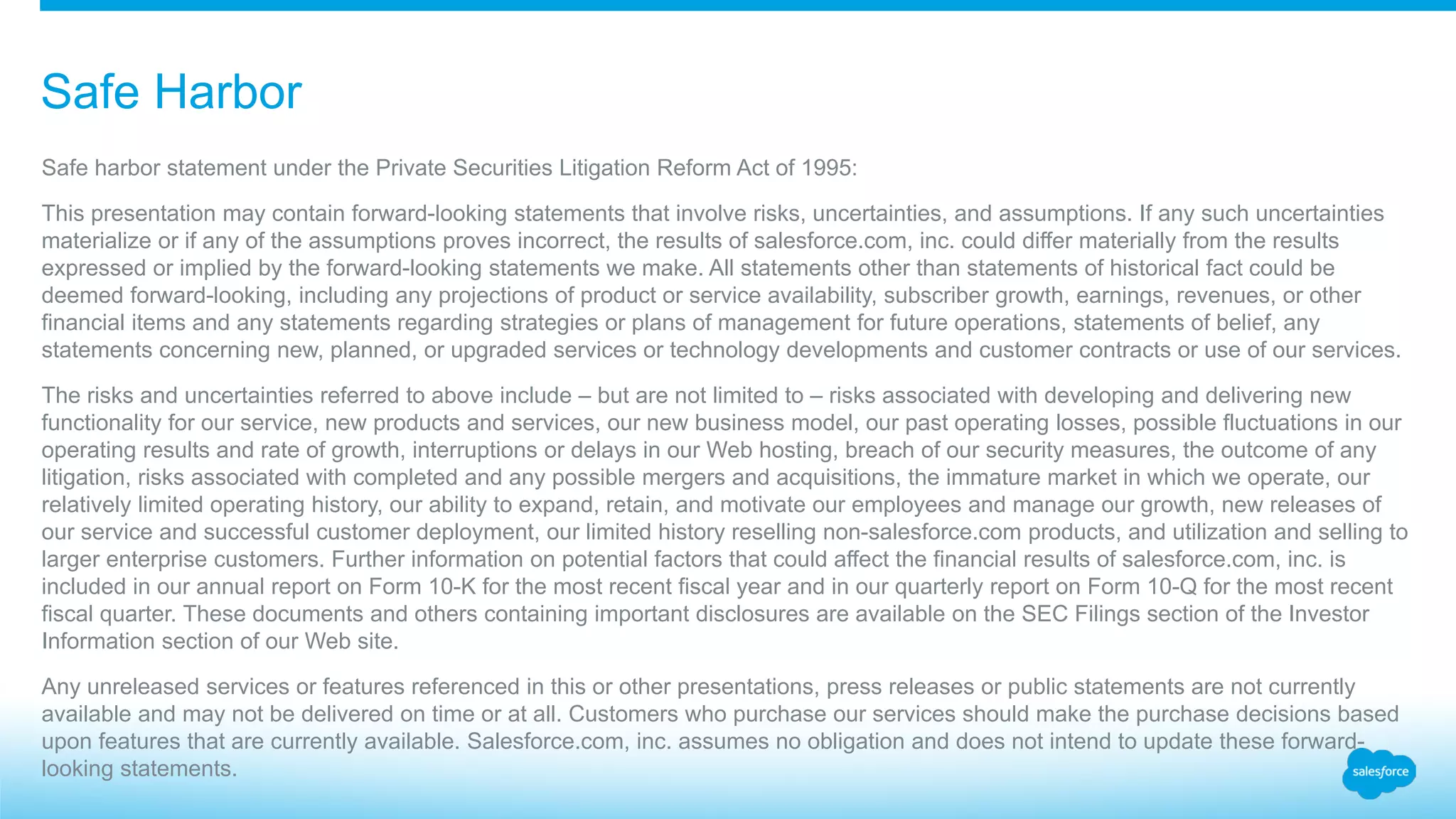 Safe Harbor

Safe harbor statement under the Private Securities Litigation Reform Act of 1995:

This presentation may contain forward-looking statements that involve risks, uncertainties, and assumptions. If any such uncertainties materialize or if any of the assumptions proves incorrect, the results of salesforce.com, inc. could differ materially from the results expressed or implied by the forward-looking statements we make. All statements other than statements of historical fact could be deemed forward-looking, including any projections of product or service availability, subscriber growth, earnings, revenues, or other financial items and any statements regarding strategies or plans of management for future operations, statements of belief, any statements concerning new, planned, or upgraded services or technology developments and customer contracts or use of our services.

The risks and uncertainties referred to above include – but are not limited to – risks associated with developing and delivering new functionality for our service, new products and services, our new business model, our past operating losses, possible fluctuations in our operating results and rate of growth, interruptions or delays in our Web hosting, breach of our security measures, the outcome of any litigation, risks associated with completed and any possible mergers and acquisitions, the immature market in which we operate, our relatively limited operating history, our ability to expand, retain, and motivate our employees and manage our growth, new releases of our service and successful customer deployment, our limited history reselling non-salesforce.com products, and utilization and selling to larger enterprise customers. Further information on potential factors that could affect the financial results of salesforce.com, inc. is included in our annual report on Form 10-K for the most recent fiscal year and in our quarterly report on Form 10-Q for the most recent fiscal quarter. These documents and others containing important disclosures are available on the SEC Filings section of the Investor Information section of our Web site.

Any unreleased services or features referenced in this or other presentations, press releases or public statements are not currently available and may not be delivered on time or at all. Customers who purchase our services should make the purchase decisions based upon features that are currently available. Salesforce.com, inc. assumes no obligation and does not intend to update these forward-looking statements.

salesforce